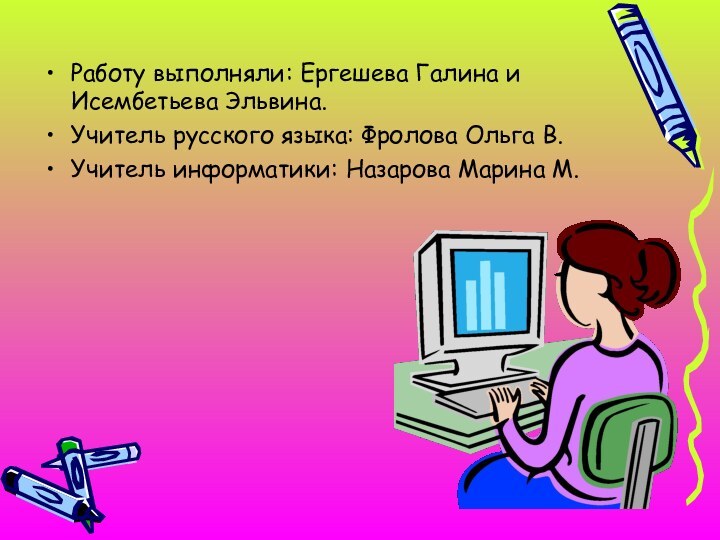 • Работу выполняли: Ергешева Галина и Исембетьева Эльвина.
• Учитель русского языка: Фролова Ольга В.
• Учитель информатики: Назарова Марина М.